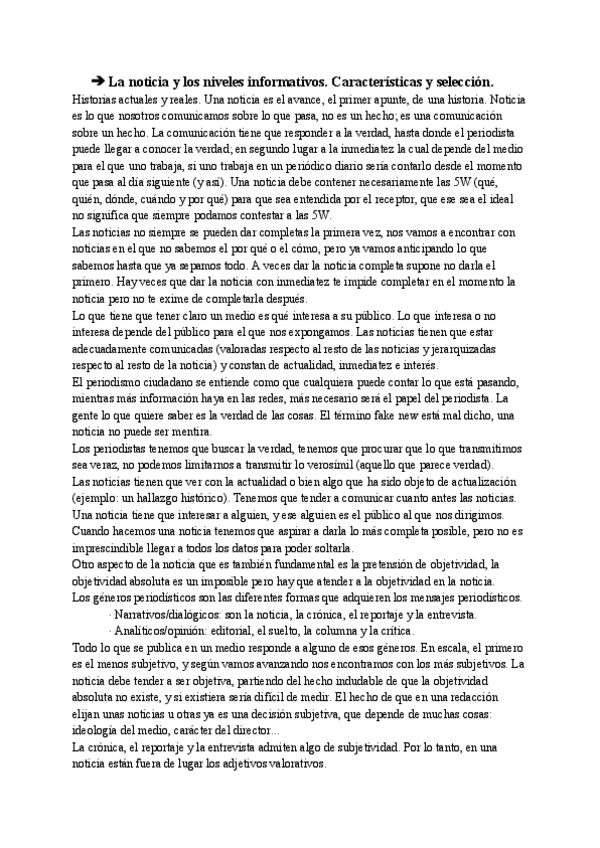 ➔ La noticia y los niveles informativos. Características y selección.
Historias actuales y reales. Una noticia es el avance, el primer apunte, de una historia. Noticia es lo que nosotros comunicamos sobre lo que pasa, no es un hecho; es una comunicación sobre un hecho. La comunicación tiene que responder a la verdad, hasta donde el periodista puede llegar a conocer la verdad; en segundo lugar a la inmediatez la cual depende del medio para el que uno trabaja, si uno trabaja en un periódico diario sería contarlo desde el momento que pasa al día siguiente (y así). Una noticia debe contener necesariamente las 5W (qué, quién, dónde, cuándo y por qué) para que sea entendida por el receptor, que ese sea el ideal no significa que siempre podamos contestar a las 5W.
Las noticias no siempre se pueden dar completas la primera vez, nos vamos a encontrar con noticias en el que no sabemos el por qué o el cómo, pero ya vamos anticipando lo que sabemos hasta que ya sepamos todo. A veces dar la noticia completa supone no darla el primero. Hay veces que dar la noticia con inmediatez te impide completar en el momento la noticia pero no te exime de completarla después.
Lo que tiene que tener claro un medio es qué interesa a su público. Lo que interesa o no interesa depende del público para el que nos expongamos. Las noticias tienen que estar adecuadamente comunicadas (valoradas respecto al resto de las noticias y jerarquizadas respecto al resto de la noticia) y constan de actualidad, inmediatez e interés.
El periodismo ciudadano se entiende como que cualquiera puede contar lo que está pasando, mientras más información haya en las redes, más necesario será el papel del periodista. La gente lo que quiere saber es la verdad de las cosas. El término fake new está mal dicho, una noticia no puede ser mentira.
Los periodistas tenemos que buscar la verdad, tenemos que procurar que lo que transmitimos sea veraz, no podemos limitarnos a transmitir lo verosímil (aquello que parece verdad).
Las noticias tienen que ver con la actualidad o bien algo que ha sido objeto de actualización (ejemplo: un hallazgo histórico). Tenemos que tender a comunicar cuanto antes las noticias.
Una noticia tiene que interesar a alguien, y ese alguien es el público al que nos dirigimos.
Cuando hacemos una noticia tenemos que aspirar a darla lo más completa posible, pero no es imprescindible llegar a todos los datos para poder soltarla.
Otro aspecto de la noticia que es también fundamental es la pretensión de objetividad, la objetividad absoluta es un imposible pero hay que atender a la objetividad en la noticia.
Los géneros periodísticos son las diferentes formas que adquieren los mensajes periodísticos.
· Narrativos/dialógicos: son la noticia, la crónica, el reportaje y la entrevista.
· Analíticos/opinión: editorial, el suelto, la columna y la crítica.
Todo lo que se publica en un medio responde a alguno de esos géneros. En escala, el primero es el menos subjetivo, y según vamos avanzando nos encontramos con los más subjetivos. La noticia debe tender a ser objetiva, partiendo del hecho indudable de que la objetividad absoluta no existe, y si existiera sería difícil de medir. El hecho de que en una redacción elijan unas noticias u otras ya es una decisión subjetiva, que depende de muchas cosas: ideología del medio, carácter del director...
La crónica, el reportaje y la entrevista admiten algo de subjetividad. Por lo tanto, en una noticia están fuera de lugar los adjetivos valorativos.